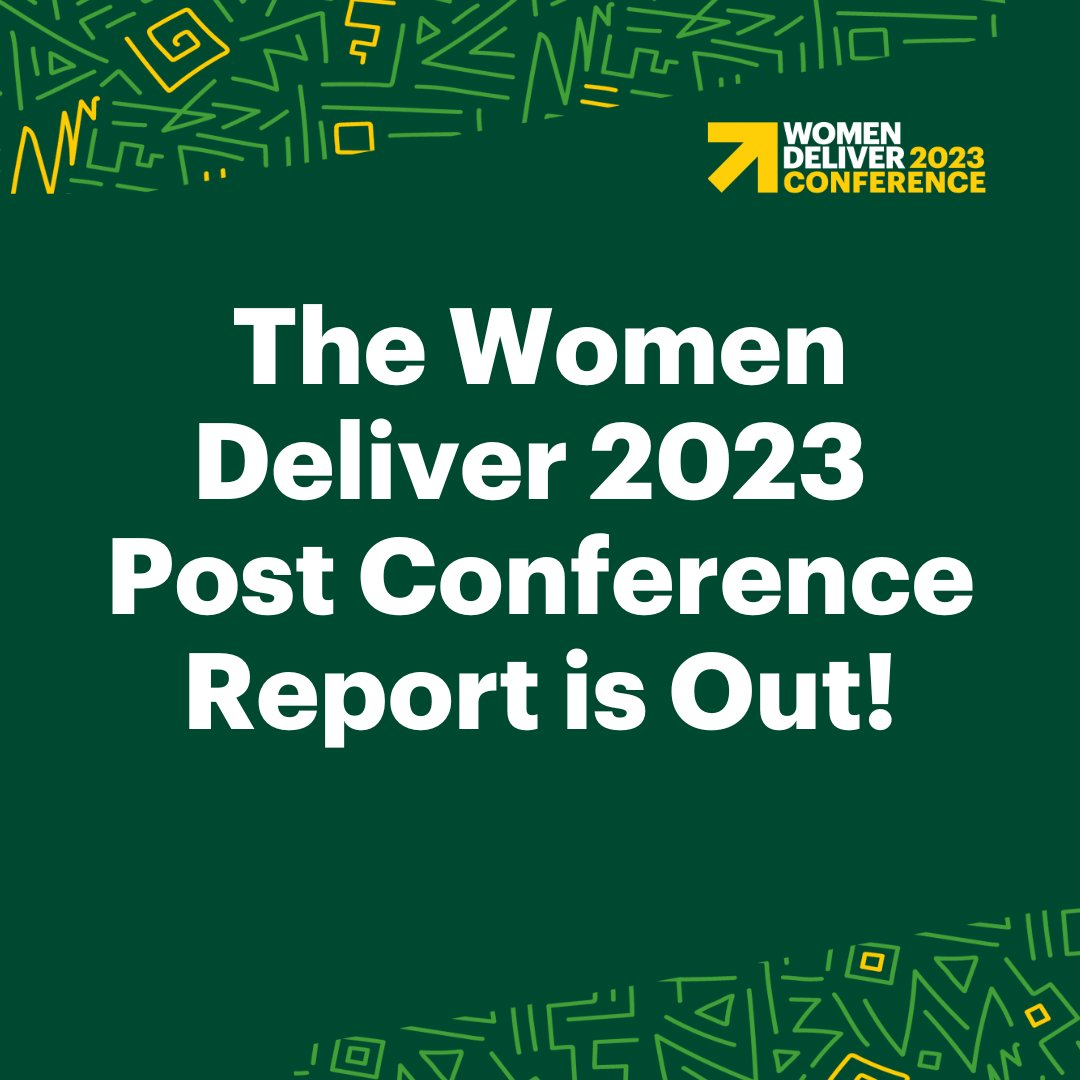 WOMEN DELIVER 2023 CONFERENCE

The Women Deliver 2023 Post Conference Report is Out!